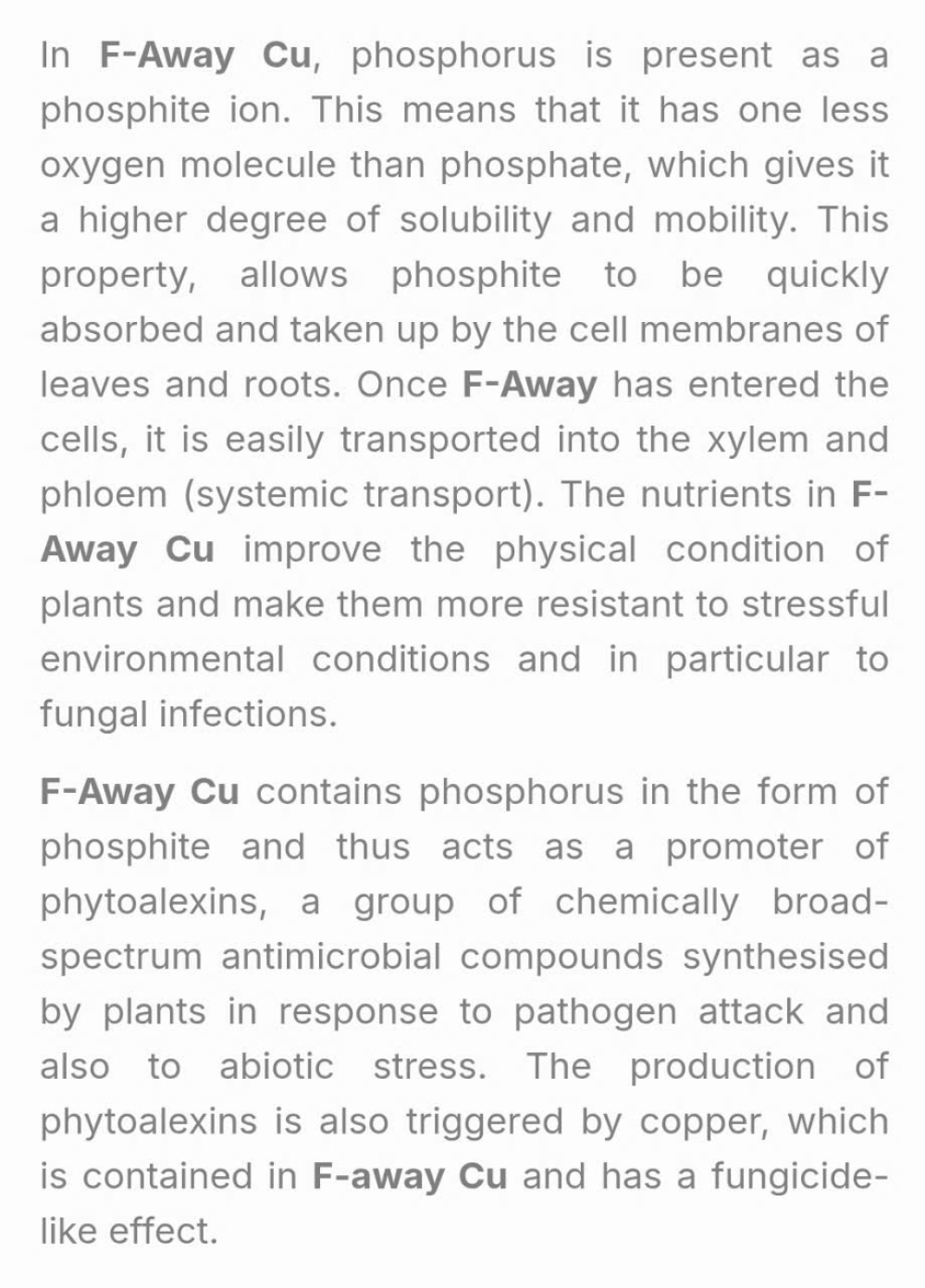 In F-Away Cu, phosphorus is present as a phosphite ion. This means that it has one less oxygen molecule than phosphate, which gives it a higher degree of solubility and mobility. This property, allows phosphite to be quickly absorbed and taken up by the cell membranes of leaves and roots. Once F-Away has entered the cells, it is easily transported into the xylem and phloem (systemic transport). The nutrients in F-Away Cu improve the physical condition of plants and make them more resistant to stressful environmental conditions and in particular to fungal infections.

F-Away Cu contains phosphorus in the form of phosphite and thus acts as a promoter of phytoalexins, a group of chemically broad-spectrum antimicrobial compounds synthesised by plants in response to pathogen attack and also to abiotic stress. The production of phytoalexins is also triggered by copper, which is contained in F-away Cu and has a fungicide-like effect.